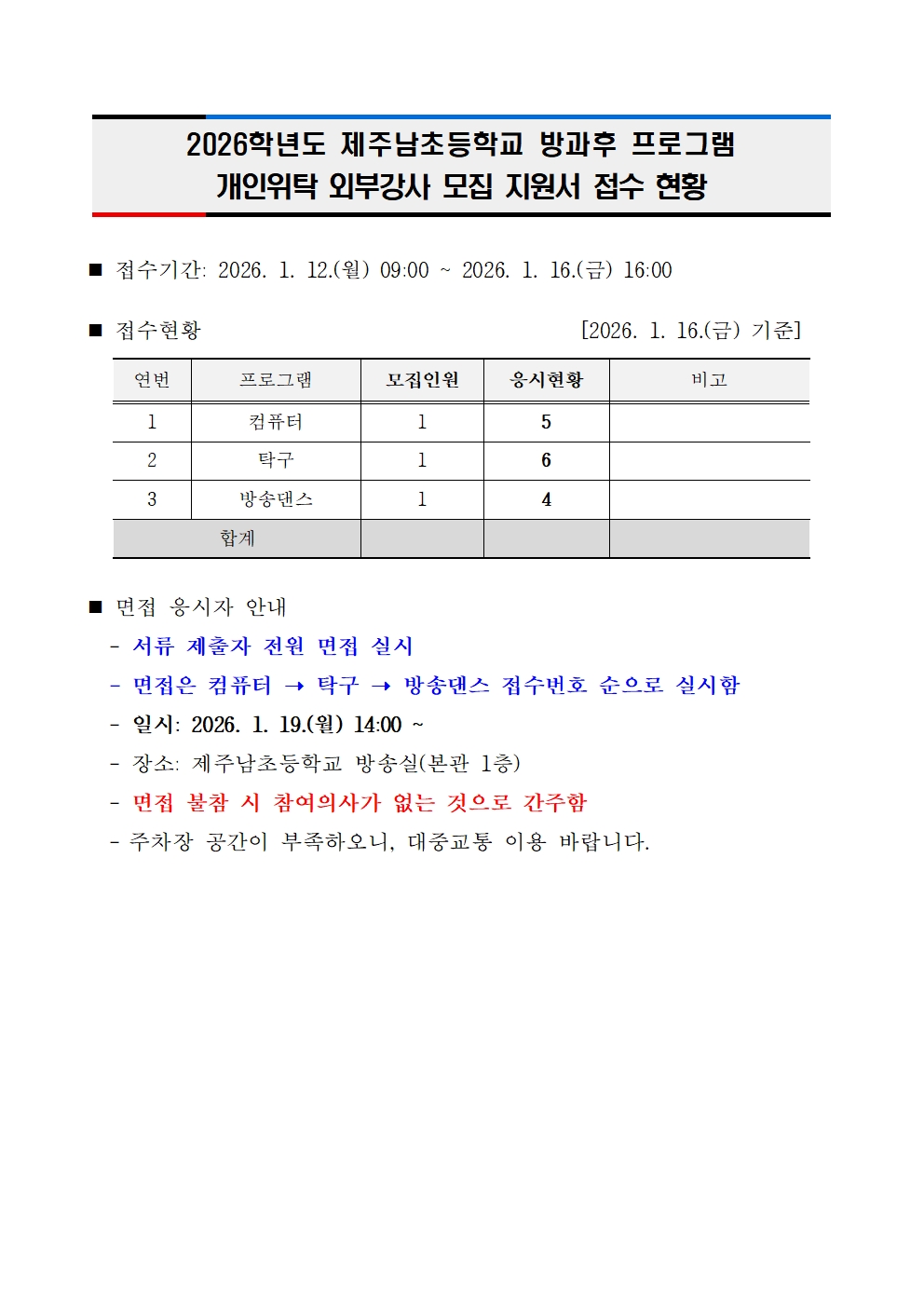 2026학년도 제주남초등학교 방과후 프로그램
개인위탁 외부강사 모집 지원서 접수 현황

■ 접수기간: 2026. 1. 12.(월) 09:00 ~ 2026. 1. 16.(금) 16:00

■ 접수현황 [2026. 1. 16.(금) 기준]

| 연번 | 프로그램 | 모집인원 | 응시현황 | 비고 |
|---|---|---|---|---|
| 1 | 컴퓨터 | 1 | 5 | |
| 2 | 탁구 | 1 | 6 | |
| 3 | 방송댄스 | 1 | 4 | |
| 합계 | | | | |

■ 면접 응시자 안내
- 서류 제출자 전원 면접 실시
- 면접은 컴퓨터 → 탁구 → 방송댄스 접수번호 순으로 실시함
- 일시: 2026. 1. 19.(월) 14:00 ~
- 장소: 제주남초등학교 방송실(본관 1층)
- 면접 불참 시 참여의사가 없는 것으로 간주함
- 주차장 공간이 부족하오니, 대중교통 이용 바랍니다.